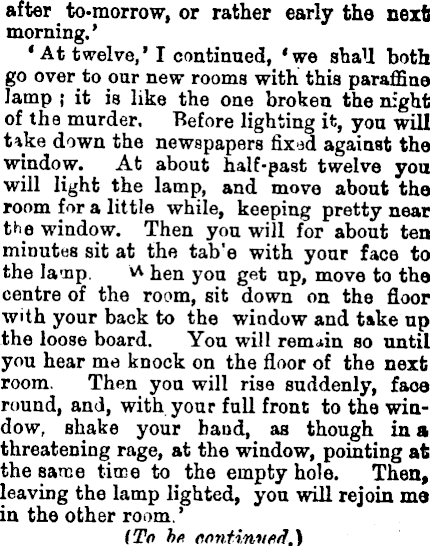 after to-morrow, or rather early the next morning.'

'At twelve,' I continued, 'we shall both go over to our new rooms with this paraffine lamp; it is like the one broken the night of the murder. Before lighting it, you will take down the newspapers fixed against the window. At about half-past twelve you will light the lamp, and move about the room for a little while, keeping pretty near the window. Then you will for about ten minutes sit at the tab'e with your face to the lamp. When you get up, move to the centre of the room, sit down on the floor with your back to the window and take up the loose board. You will remain so until you hear me knock on the floor of the next room. Then you will rise suddenly, face round, and, with your full front to the window, shake your hand, as though in a threatening rage, at the window, pointing at the same time to the empty hole. Then, leaving the lamp lighted, you will rejoin me in the other room.'

(To be continued.)